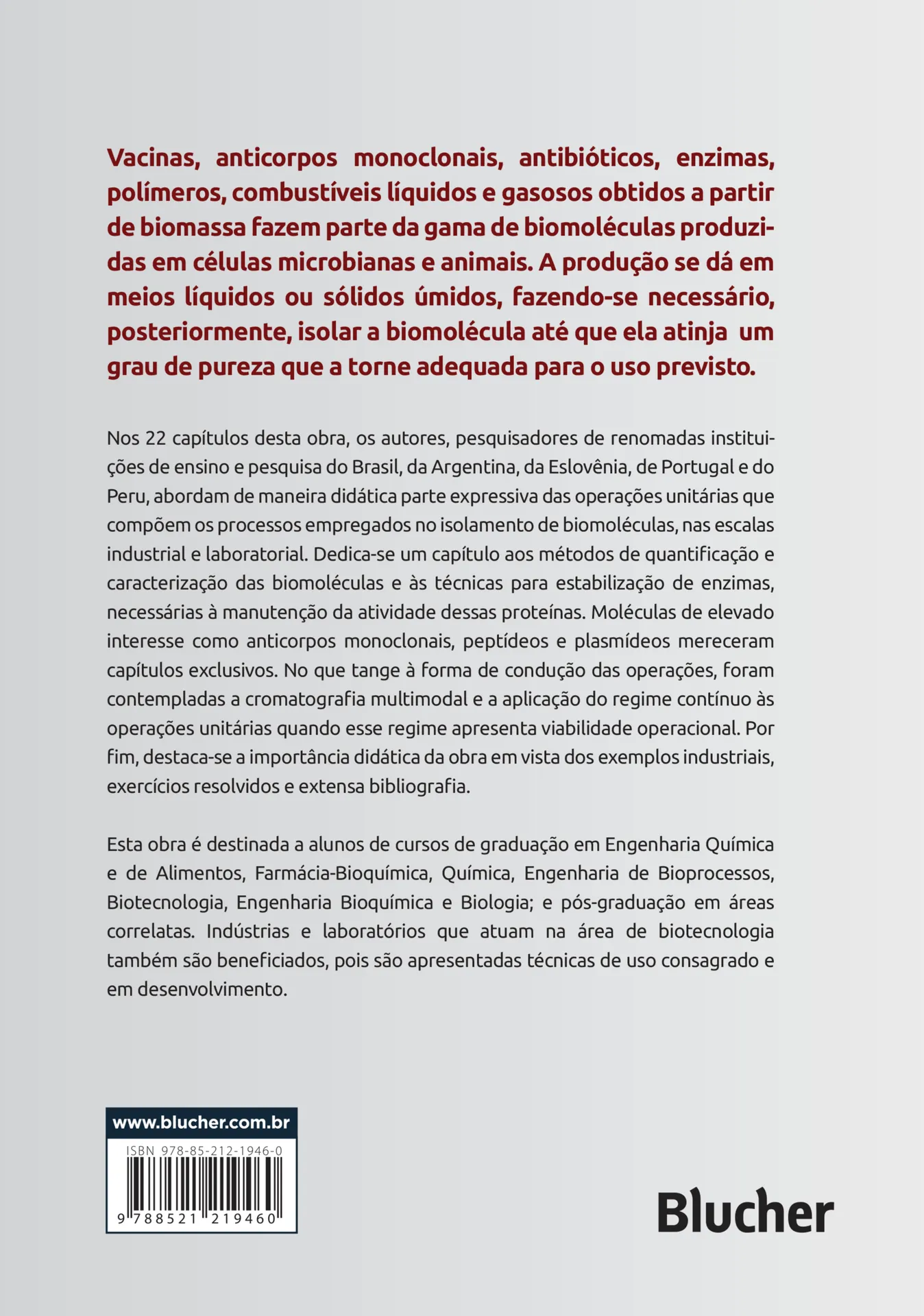 Vacinas, anticorpos monoclonais, antibióticos, enzimas, polímeros, combustíveis líquidos e gasosos obtidos a partir de biomassa fazem parte da gama de biomoléculas produzidas em células microbianas e animais. A produção se dá em meios líquidos ou sólidos úmidos, fazendo-se necessário, posteriormente, isolar a biomolécula até que ela atinja um grau de pureza que a torne adequada para o uso previsto.

Nos 22 capítulos desta obra, os autores, pesquisadores de renomadas instituições de ensino e pesquisa do Brasil, da Argentina, da Eslovênia, de Portugal e do Peru, abordam de maneira didática parte expressiva das operações unitárias que compõem os processos empregados no isolamento de biomoléculas, nas escalas industrial e laboratorial. Dedica-se um capítulo aos métodos de quantificação e caracterização das biomoléculas e às técnicas para estabilização de enzimas, necessárias à manutenção da atividade dessas proteínas. Moléculas de elevado interesse como anticorpos monoclonais, peptídeos e plasmídeos mereceram capítulos exclusivos. No que tange à forma de condução das operações, foram contempladas a cromatografia multimodal e a aplicação do regime contínuo às operações unitárias quando esse regime apresenta viabilidade operacional. Por fim, destaca-se a importância didática da obra em vista dos exemplos industriais, exercícios resolvidos e extensa bibliografia.

Esta obra é destinada a alunos de cursos de graduação em Engenharia Química e de Alimentos, Farmácia-Bioquímica, Química, Engenharia de Bioprocessos, Biotecnologia, Engenharia Bioquímica e Biologia; e pós-graduação em áreas correlatas. Indústrias e laboratórios que atuam na área de biotecnologia também são beneficiados, pois são apresentadas técnicas de uso consagrado e em desenvolvimento.

www.blucher.com.br
ISBN 978-85-212-1946-0
9 788521 219460

Blucher